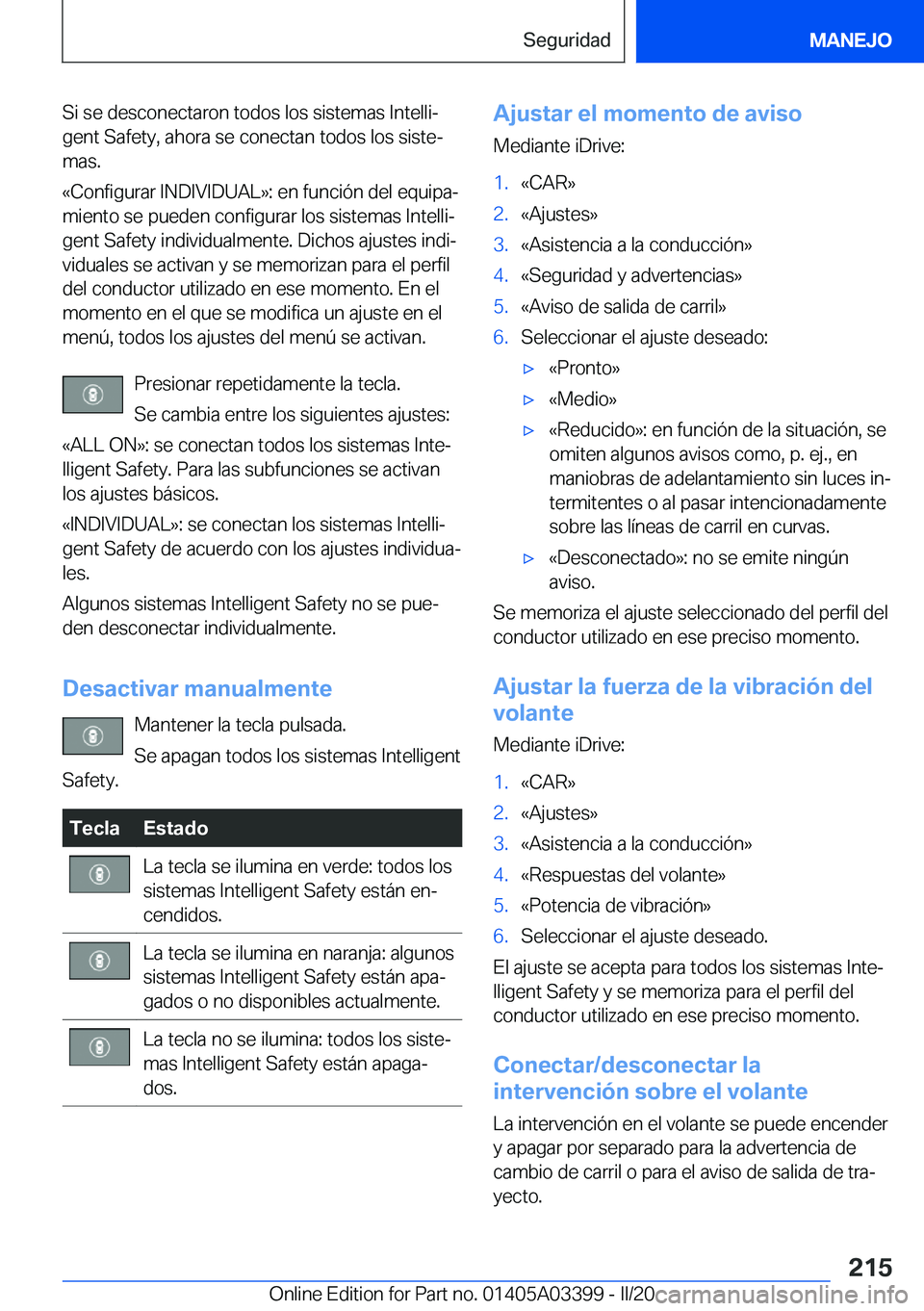 Seguridad MANEJO

Si se desconectaron todos los sistemas Intelligent Safety, ahora se conectan todos los sistemas.

«Configurar INDIVIDUAL»: en función del equipamiento se pueden configurar los sistemas Intelligent Safety individualmente. Dichos ajustes individuales se activan y se memorizan para el perfil del conductor utilizado en ese momento. En el momento en el que se modifica un ajuste en el menú, todos los ajustes del menú se activan.

Presionar repetidamente la tecla.

Se cambia entre los siguientes ajustes:

«ALL ON»: se conectan todos los sistemas Intelligent Safety. Para las subfunciones se activan los ajustes básicos.

«INDIVIDUAL»: se conectan los sistemas Intelligent Safety de acuerdo con los ajustes individuales.

Algunos sistemas Intelligent Safety no se pueden desconectar individualmente.

Desactivar manualmente

Mantener la tecla pulsada.

Se apagan todos los sistemas Intelligent Safety.

| Tecla | Estado |
|---|---|
| | La tecla se ilumina en verde: todos los sistemas Intelligent Safety están encendidos. |
| | La tecla se ilumina en naranja: algunos sistemas Intelligent Safety están apagados o no disponibles actualmente. |
| | La tecla no se ilumina: todos los sistemas Intelligent Safety están apagados. |

Ajustar el momento de aviso

Mediante iDrive:

1. «CAR»
2. «Ajustes»
3. «Asistencia a la conducción»
4. «Seguridad y advertencias»
5. «Aviso de salida de carril»
6. Seleccionar el ajuste deseado:
▷ «Pronto»
▷ «Medio»
▷ «Reducido»: en función de la situación, se omiten algunos avisos como, p. ej., en maniobras de adelantamiento sin luces intermitentes o al pasar intencionadamente sobre las líneas de carril en curvas.
▷ «Desconectado»: no se emite ningún aviso.

Se memoriza el ajuste seleccionado del perfil del conductor utilizado en ese preciso momento.

Ajustar la fuerza de la vibración del volante

Mediante iDrive:

1. «CAR»
2. «Ajustes»
3. «Asistencia a la conducción»
4. «Respuestas del volante»
5. «Potencia de vibración»
6. Seleccionar el ajuste deseado.

El ajuste se acepta para todos los sistemas Intelligent Safety y se memoriza para el perfil del conductor utilizado en ese preciso momento.

Conectar/desconectar la intervención sobre el volante

La intervención en el volante se puede encender y apagar por separado para la advertencia de cambio de carril o para el aviso de salida de trayecto.

215

Online Edition for Part no. 01405A03399 - II/20 carmanualsonline.info